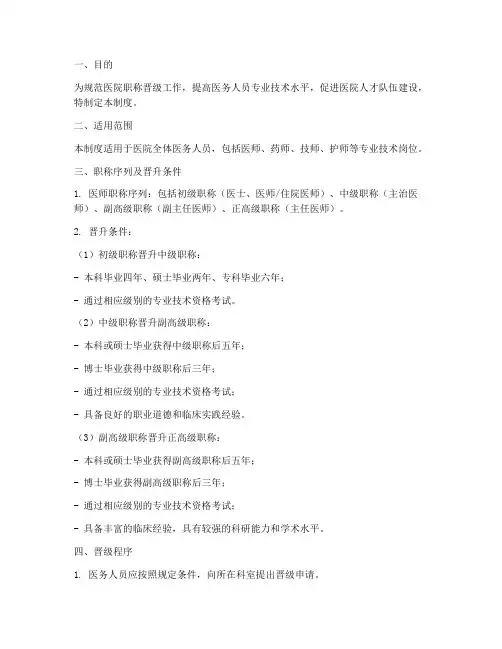 一、目的

为规范医院职称晋级工作，提高医务人员专业技术水平，促进医院人才队伍建设，特制定本制度。

二、适用范围

本制度适用于医院全体医务人员，包括医师、药师、技师、护师等专业技术岗位。

三、职称序列及晋升条件

1. 医师职称序列：包括初级职称（医士、医师/住院医师）、中级职称（主治医师）、副高级职称（副主任医师）、正高级职称（主任医师）。

2. 晋升条件：

（1）初级职称晋升中级职称：

- 本科毕业四年、硕士毕业两年、专科毕业六年；

- 通过相应级别的专业技术资格考试。

（2）中级职称晋升副高级职称：

- 本科或硕士毕业获得中级职称后五年；

- 博士毕业获得中级职称后三年；

- 通过相应级别的专业技术资格考试；

- 具备良好的职业道德和临床实践经验。

（3）副高级职称晋升正高级职称：

- 本科或硕士毕业获得副高级职称后五年；

- 博士毕业获得副高级职称后三年；

- 通过相应级别的专业技术资格考试；

- 具备丰富的临床经验，具有较强的科研能力和学术水平。

四、晋级程序

1. 医务人员应按照规定条件，向所在科室提出晋级申请。